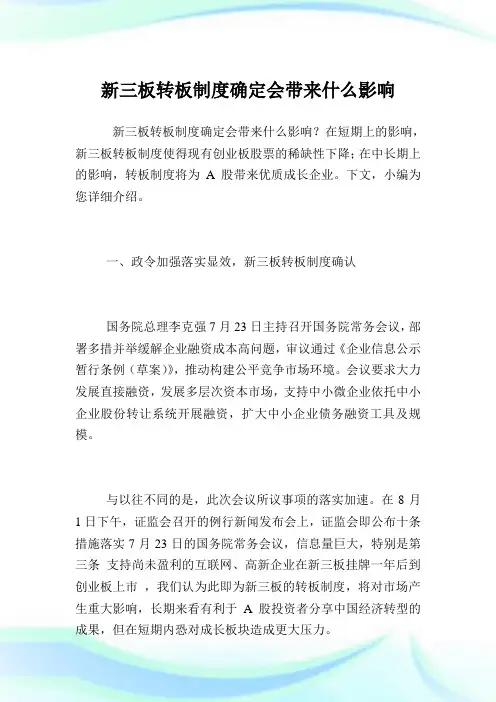 新三板转板制度确定会带来什么影响

新三板转板制度确定会带来什么影响？在短期上的影响，新三板转板制度使得现有创业板股票的稀缺性下降；在中长期上的影响，转板制度将为 A 股带来优质成长企业。下文，小编为您详细介绍。

一、政令加强落实显效，新三板转板制度确认

国务院总理李克强 7 月 23 日主持召开国务院常务会议，部署多措并举缓解企业融资成本高问题，审议通过《企业信息公示暂行条例（草案）》，推动构建公平竞争市场环境。会议要求大力发展直接融资，发展多层次资本市场，支持中小微企业依托中小企业股份转让系统开展融资，扩大中小企业债务融资工具及规模。

与以往不同的是，此次会议所议事项的落实加速。在 8 月 1 日下午，证监会召开的例行新闻发布会上，证监会即公布十条措施落实 7 月 23 日的国务院常务会议，信息量巨大，特别是第三条 支持尚未盈利的互联网、高新企业在新三板挂牌一年后到创业板上市 ，我们认为此即为新三板的转板制度，将对市场产生重大影响，长期来看有利于 A 股投资者分享中国经济转型的成果，但在短期内恐对成长板块造成更大压力。